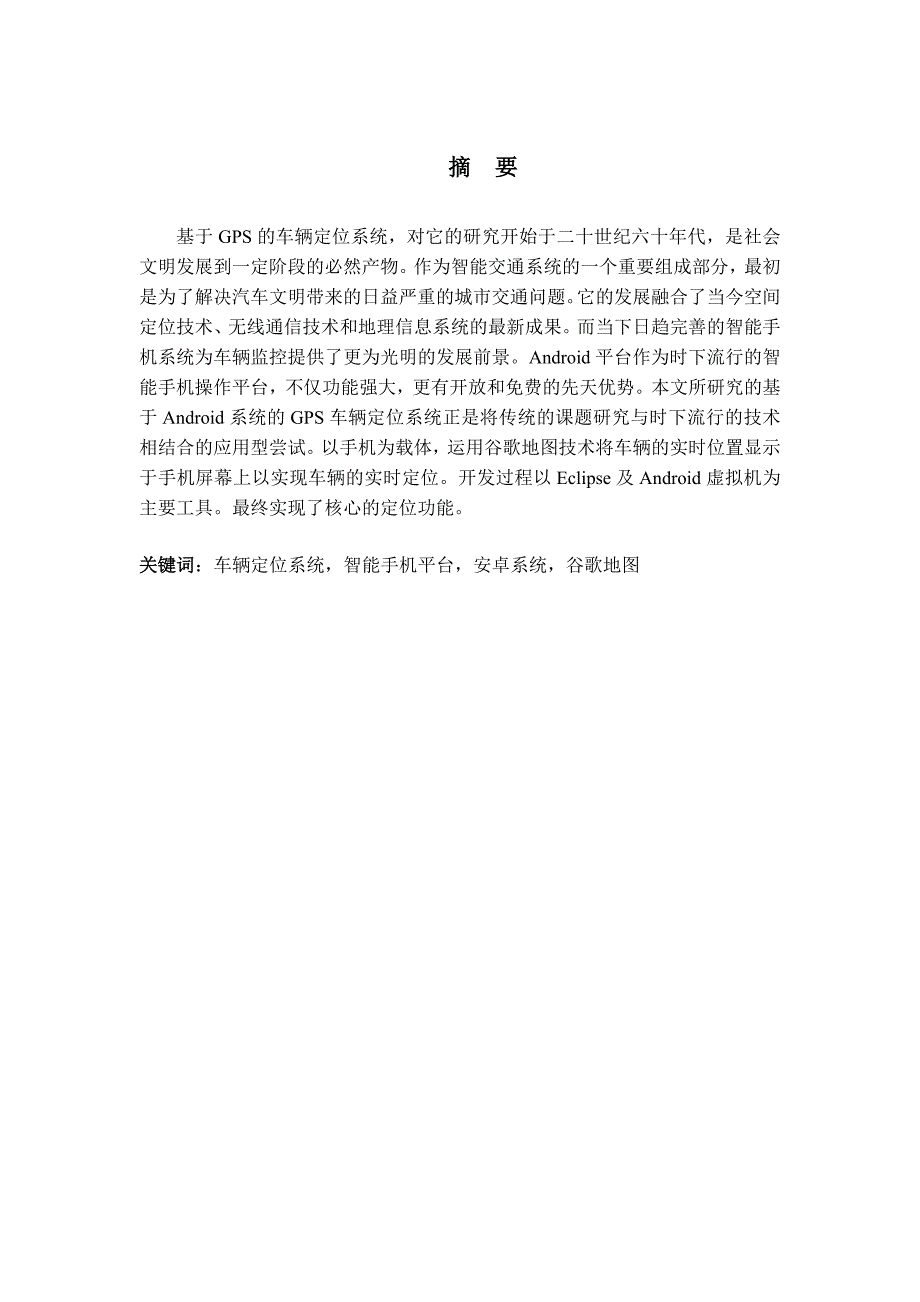 摘　要

基于 GPS 的车辆定位系统，对它的研究开始于二十世纪六十年代，是社会文明发展到一定阶段的必然产物。作为智能交通系统的一个重要组成部分，最初是为了解决汽车文明带来的日益严重的城市交通问题。它的发展融合了当今空间定位技术、无线通信技术和地理信息系统的最新成果。而当下日趋完善的智能手机系统为车辆监控提供了更为光明的发展前景。Android 平台作为时下流行的智能手机操作平台，不仅功能强大，更有开放和免费的先天优势。本文所研究的基于 Android 系统的 GPS 车辆定位系统正是将传统的课题研究与时下流行的技术相结合的应用型尝试。以手机为载体，运用谷歌地图技术将车辆的实时位置显示于手机屏幕上以实现车辆的实时定位。开发过程以 Eclipse 及 Android 虚拟机为主要工具。最终实现了核心的定位功能。

关键词：车辆定位系统，智能手机平台，安卓系统，谷歌地图